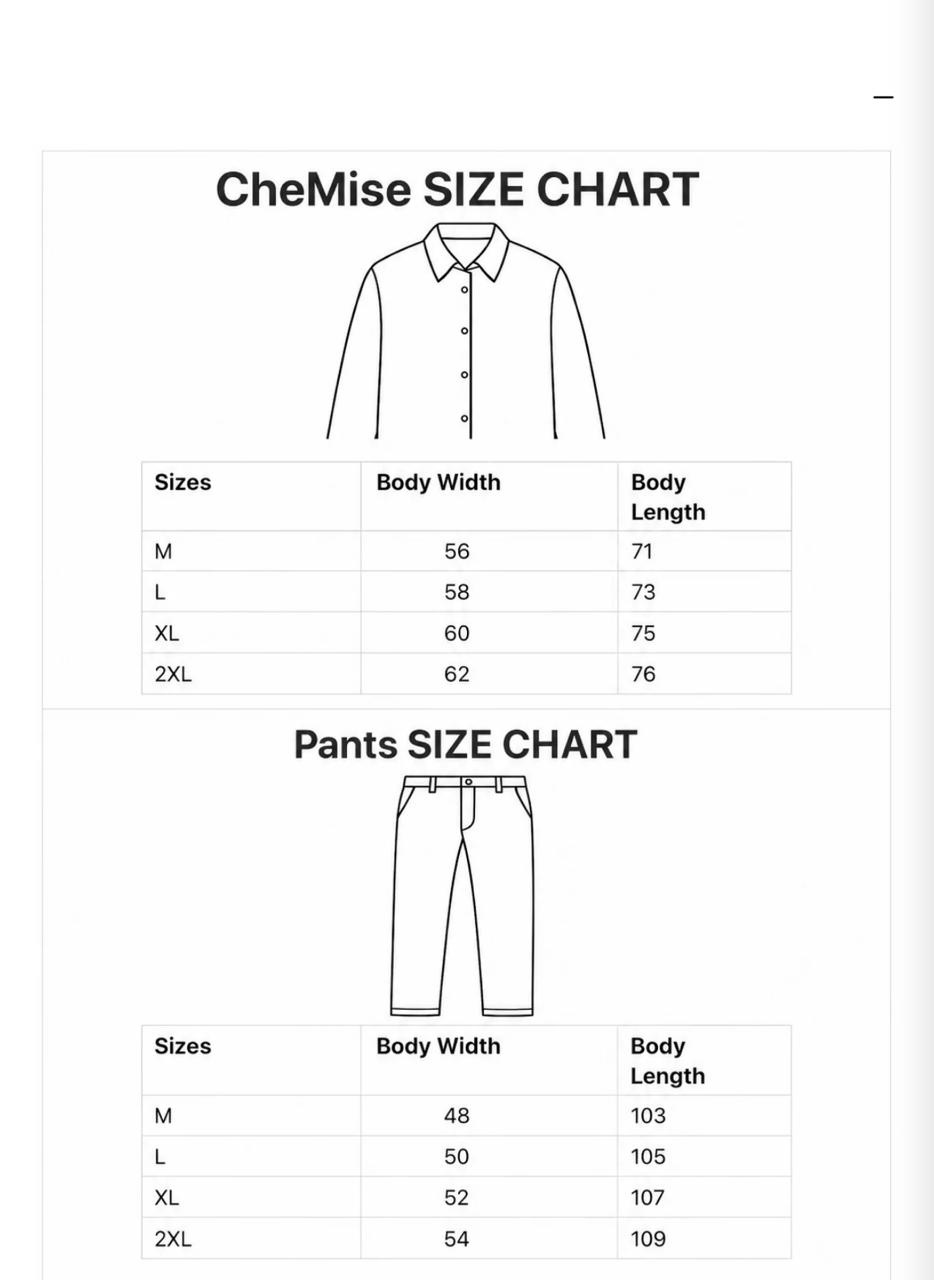 CheMise SIZE CHART

| Sizes | Body Width | Body Length |
|---|---|---|
| M | 56 | 71 |
| L | 58 | 73 |
| XL | 60 | 75 |
| 2XL | 62 | 76 |

Pants SIZE CHART

| Sizes | Body Width | Body Length |
|---|---|---|
| M | 48 | 103 |
| L | 50 | 105 |
| XL | 52 | 107 |
| 2XL | 54 | 109 |